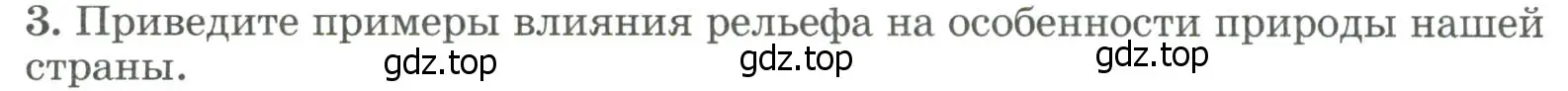 3. Приведите примеры влияния рельефа на особенности природы нашей страны.

gdz.top gdz.top gdz.top